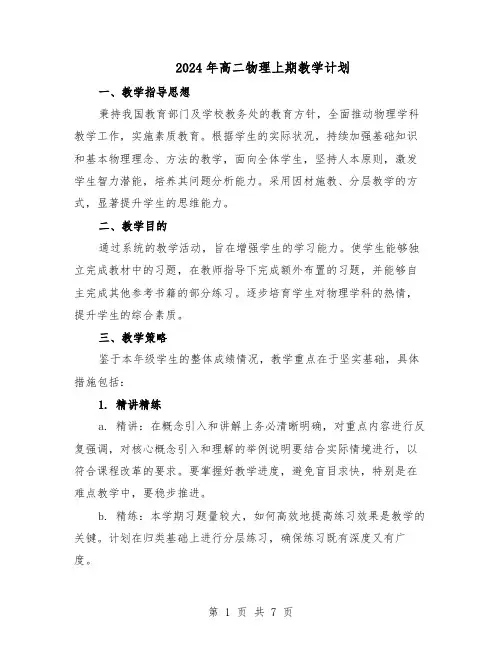 2024年高二物理上期教学计划

一、教学指导思想

秉持我国教育部门及学校教务处的教育方针，全面推动物理学科教学工作，实施素质教育。根据学生的实际状况，持续加强基础知识和基本物理理念、方法的教学，面向全体学生，坚持人本原则，激发学生智力潜能，培养其问题分析能力。采用因材施教、分层教学的方式，显著提升学生的思维能力。

二、教学目的

通过系统的教学活动，旨在增强学生的学习能力。使学生能够独立完成教材中的习题，在教师指导下完成额外布置的习题，并能够自主完成其他参考书籍的部分练习。逐步培育学生对物理学科的热情，提升学生的综合素质。

三、教学策略

鉴于本年级学生的整体成绩情况，教学重点在于坚实基础，具体措施包括：

1. 精讲精练

a. 精讲：在概念引入和讲解上务必清晰明确，对重点内容进行反复强调，对核心概念引入和理解的举例说明要结合实际情境进行，以符合课程改革的要求。要掌握好教学进度，避免盲目求快，特别是在难点教学中，要稳步推进。

b. 精练：本学期习题量较大，如何高效地提高练习效果是教学的关键。计划在归类基础上进行分层练习，确保练习既有深度又有广度。

第 1 页 共 7 页